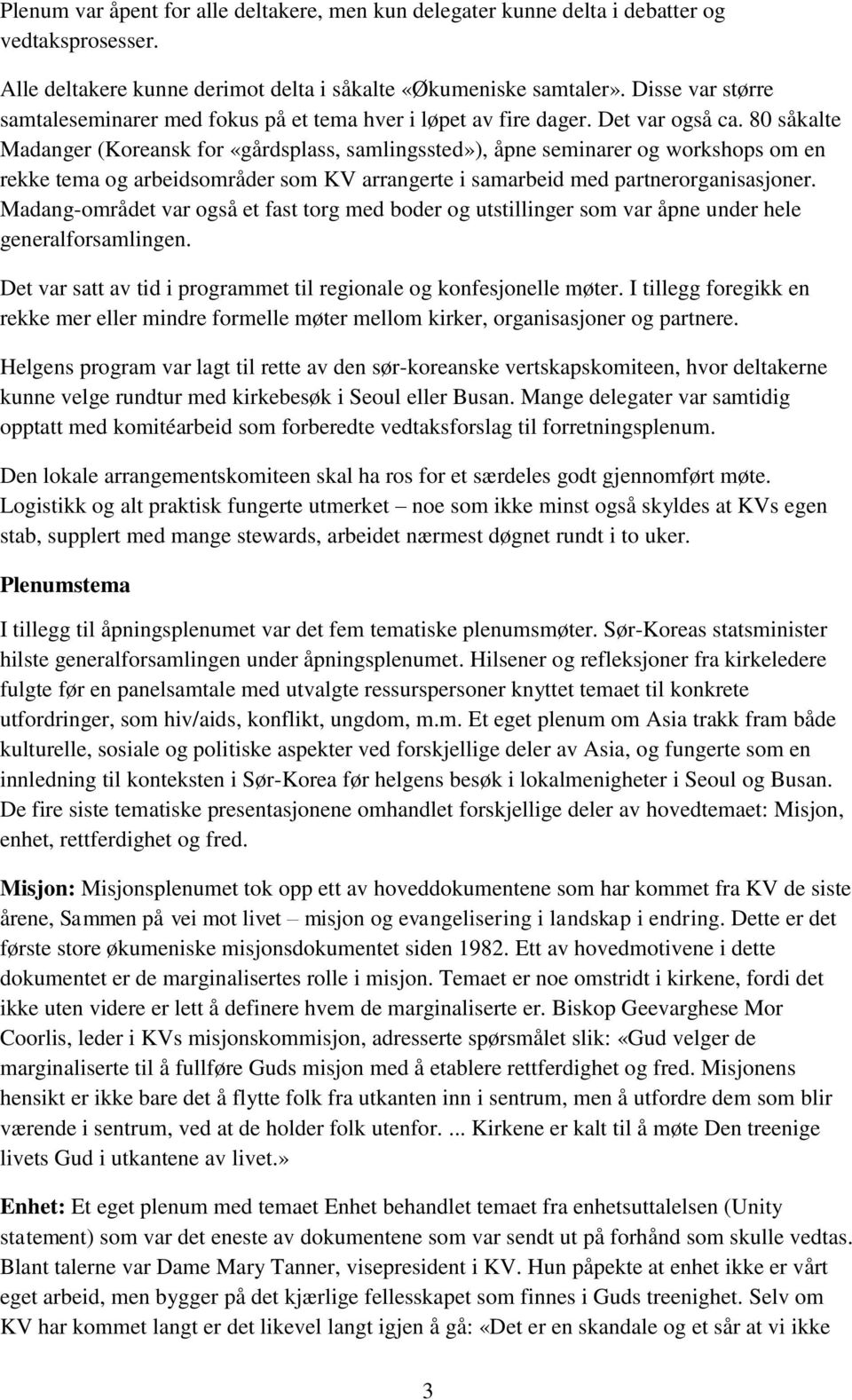 Plenum var åpent for alle deltakere, men kun delegater kunne delta i debatter og vedtaksprosesser.

Alle deltakere kunne derimot delta i såkalte «Økumeniske samtaler». Disse var større samtaleseminarer med fokus på et tema hver i løpet av fire dager. Det var også ca. 80 såkalte Madanger (Koreansk for «gårdsplass, samlingssted»), åpne seminarer og workshops om en rekke tema og arbeidsområder som KV arrangerte i samarbeid med partnerorganisasjoner. Madang-området var også et fast torg med boder og utstillinger som var åpne under hele generalforsamlingen.

Det var satt av tid i programmet til regionale og konfesjonelle møter. I tillegg foregikk en rekke mer eller mindre formelle møter mellom kirker, organisasjoner og partnere.

Helgens program var lagt til rette av den sør-koreanske vertskapskomiteen, hvor deltakerne kunne velge rundtur med kirkebesøk i Seoul eller Busan. Mange delegater var samtidig opptatt med komitéarbeid som forberedte vedtaksforslag til forretningsplenum.

Den lokale arrangementskomiteen skal ha ros for et særdeles godt gjennomført møte. Logistikk og alt praktisk fungerte utmerket – noe som ikke minst også skyldes at KVs egen stab, supplert med mange stewards, arbeidet nærmest døgnet rundt i to uker.

Plenumstema

I tillegg til åpningsplenumet var det fem tematiske plenumsmøter. Sør-Koreas statsminister hilste generalforsamlingen under åpningsplenumet. Hilsener og refleksjoner fra kirkeledere fulgte før en panelsamtale med utvalgte ressurspersoner knyttet temaet til konkrete utfordringer, som hiv/aids, konflikt, ungdom, m.m. Et eget plenum om Asia trakk fram både kulturelle, sosiale og politiske aspekter ved forskjellige deler av Asia, og fungerte som en innledning til konteksten i Sør-Korea før helgens besøk i lokalmenigheter i Seoul og Busan. De fire siste tematiske presentasjonene omhandlet forskjellige deler av hovedtemaet: Misjon, enhet, rettferdighet og fred.

Misjon: Misjonsplenumet tok opp ett av hoveddokumentene som har kommet fra KV de siste årene, Sammen på vei mot livet – misjon og evangelisering i landskap i endring. Dette er det første store økumeniske misjonsdokumentet siden 1982. Ett av hovedmotivene i dette dokumentet er de marginalisertes rolle i misjon. Temaet er noe omstridt i kirkene, fordi det ikke uten videre er lett å definere hvem de marginaliserte er. Biskop Geevarghese Mor Coorlis, leder i KVs misjonskommisjon, adresserte spørsmålet slik: «Gud velger de marginaliserte til å fullføre Guds misjon med å etablere rettferdighet og fred. Misjonens hensikt er ikke bare det å flytte folk fra utkanten inn i sentrum, men å utfordre dem som blir værende i sentrum, ved at de holder folk utenfor. ... Kirkene er kalt til å møte Den treenige livets Gud i utkantene av livet.»

Enhet: Et eget plenum med temaet Enhet behandlet temaet fra enhetsuttalelsen (Unity statement) som var det eneste av dokumentene som var sendt ut på forhånd som skulle vedtas. Blant talerne var Dame Mary Tanner, visepresident i KV. Hun påpekte at enhet ikke er vårt eget arbeid, men bygger på det kjærlige fellesskapet som finnes i Guds treenighet. Selv om KV har kommet langt er det likevel langt igjen å gå: «Det er en skandale og et sår at vi ikke

3